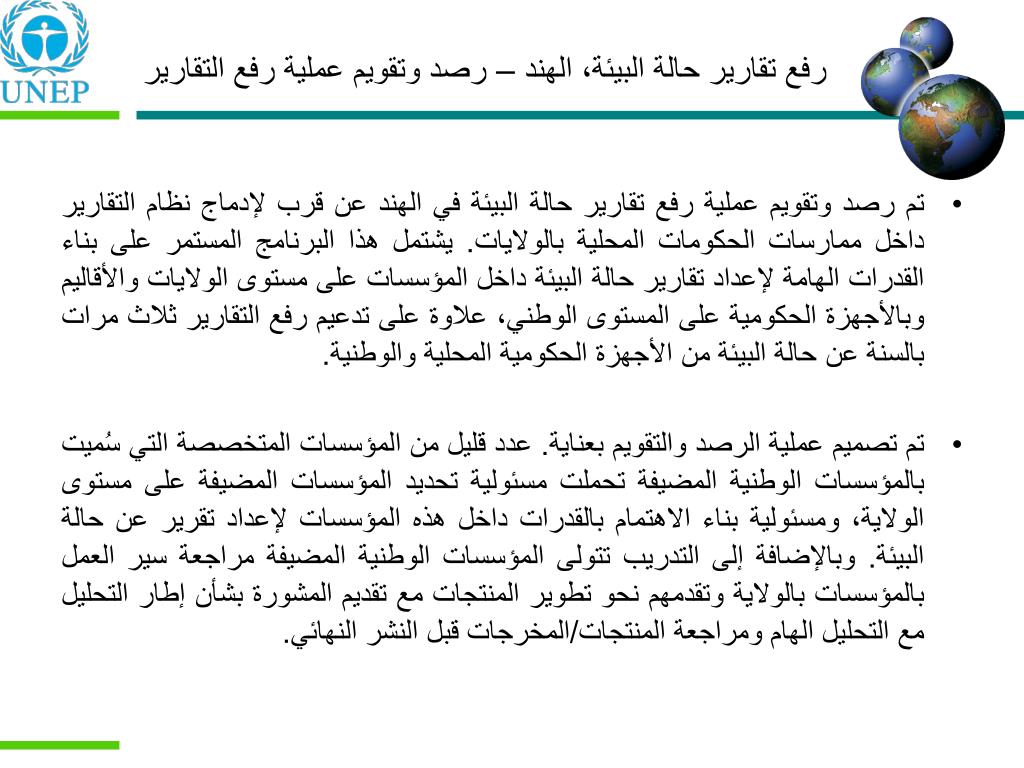 UNEP

رفع تقارير حالة البيئة، الهند – رصد وتقويم عملية رفع التقارير

• تم رصد وتقويم عملية رفع تقارير حالة البيئة في الهند عن قرب لإدماج نظام التقارير داخل ممارسات الحكومات المحلية بالولايات. يشتمل هذا البرنامج المستمر على بناء القدرات الهامة لإعداد تقارير حالة البيئة داخل المؤسسات على مستوى الولايات والأقاليم وبالأجهزة الحكومية على المستوى الوطني، علاوة على تدعيم رفع التقارير ثلاث مرات بالسنة عن حالة البيئة من الأجهزة الحكومية المحلية والوطنية.

• تم تصميم عملية الرصد والتقويم بعناية. عدد قليل من المؤسسات المتخصصة التي سُميت بالمؤسسات الوطنية المضيفة تحملت مسئولية تحديد المؤسسات المضيفة على مستوى الولاية، ومسئولية بناء الاهتمام بالقدرات داخل هذه المؤسسات لإعداد تقرير عن حالة البيئة. وبالإضافة إلى التدريب تتولى المؤسسات الوطنية المضيفة مراجعة سير العمل بالمؤسسات بالولاية وتقدمهم نحو تطوير المنتجات مع تقديم المشورة بشأن إطار التحليل مع التحليل الهام ومراجعة المنتجات/المخرجات قبل النشر النهائي.